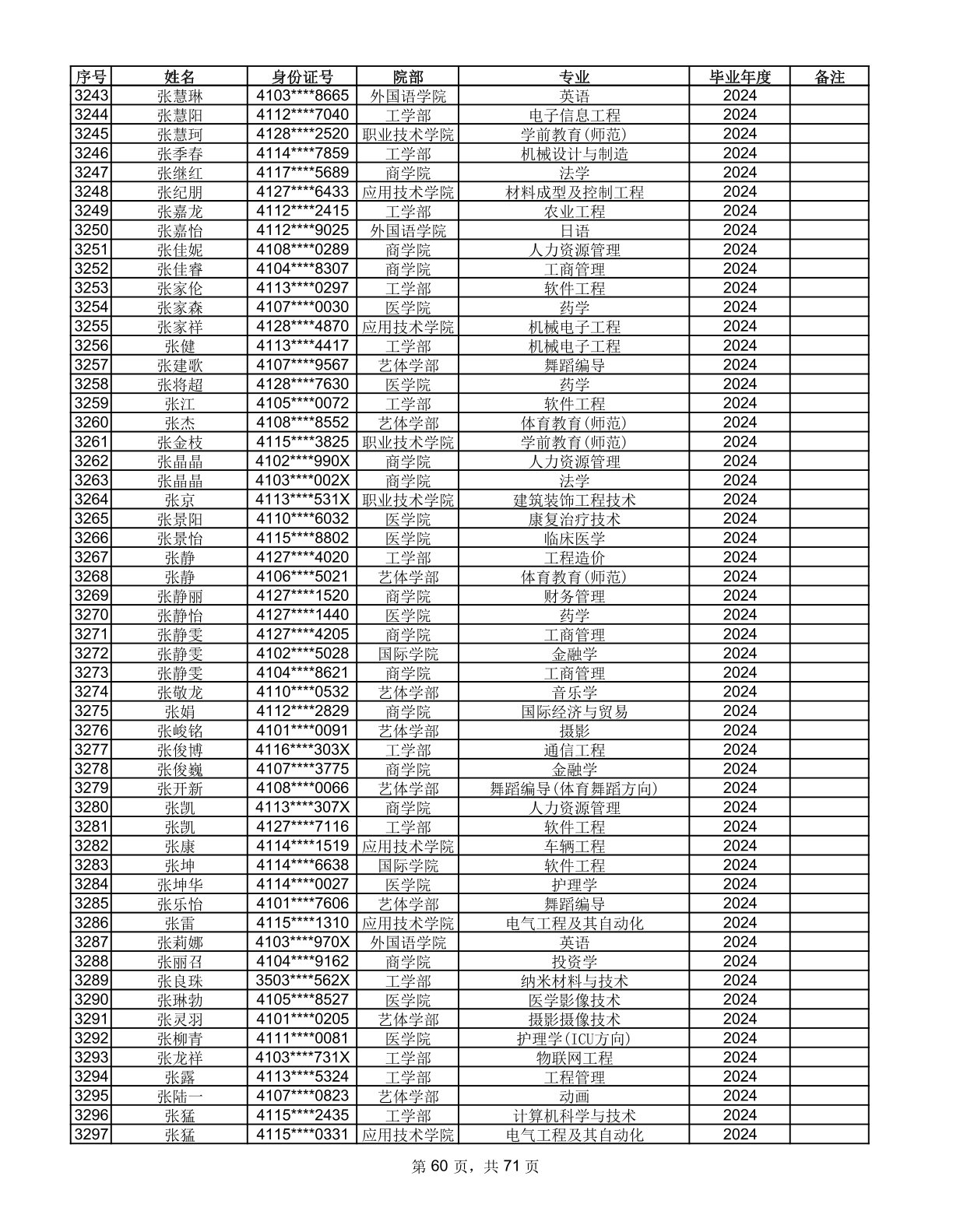 | 序号 | 姓名 | 身份证号 | 院部 | 专业 | 毕业年度 | 备注 |
|---|---|---|---|---|---|---|
| 3243 | 张慧琳 | 4103****8665 | 外国语学院 | 英语 | 2024 | |
| 3244 | 张慧阳 | 4112****7040 | 工学部 | 电子信息工程 | 2024 | |
| 3245 | 张慧珂 | 4128****2520 | 职业技术学院 | 学前教育(师范) | 2024 | |
| 3246 | 张季春 | 4114****7859 | 工学部 | 机械设计与制造 | 2024 | |
| 3247 | 张继红 | 4117****5689 | 商学院 | 法学 | 2024 | |
| 3248 | 张纪朋 | 4127****6433 | 应用技术学院 | 材料成型及控制工程 | 2024 | |
| 3249 | 张嘉龙 | 4112****2415 | 工学部 | 农业工程 | 2024 | |
| 3250 | 张嘉怡 | 4112****9025 | 外国语学院 | 日语 | 2024 | |
| 3251 | 张佳妮 | 4108****0289 | 商学院 | 人力资源管理 | 2024 | |
| 3252 | 张佳睿 | 4104****8307 | 商学院 | 工商管理 | 2024 | |
| 3253 | 张家伦 | 4113****0297 | 工学部 | 软件工程 | 2024 | |
| 3254 | 张家森 | 4107****0030 | 医学院 | 药学 | 2024 | |
| 3255 | 张家祥 | 4128****4870 | 应用技术学院 | 机械电子工程 | 2024 | |
| 3256 | 张健 | 4113****4417 | 工学部 | 机械电子工程 | 2024 | |
| 3257 | 张建歌 | 4107****9567 | 艺体学部 | 舞蹈编导 | 2024 | |
| 3258 | 张将超 | 4128****7630 | 医学院 | 药学 | 2024 | |
| 3259 | 张江 | 4105****0072 | 工学部 | 软件工程 | 2024 | |
| 3260 | 张杰 | 4108****8552 | 艺体学部 | 体育教育(师范) | 2024 | |
| 3261 | 张金枝 | 4115****3825 | 职业技术学院 | 学前教育(师范) | 2024 | |
| 3262 | 张晶晶 | 4102****990X | 商学院 | 人力资源管理 | 2024 | |
| 3263 | 张晶晶 | 4103****002X | 商学院 | 法学 | 2024 | |
| 3264 | 张京 | 4113****531X | 职业技术学院 | 建筑装饰工程技术 | 2024 | |
| 3265 | 张景阳 | 4110****6032 | 医学院 | 康复治疗技术 | 2024 | |
| 3266 | 张景怡 | 4115****8802 | 医学院 | 临床医学 | 2024 | |
| 3267 | 张静 | 4127****4020 | 工学部 | 工程造价 | 2024 | |
| 3268 | 张静 | 4106****5021 | 艺体学部 | 体育教育(师范) | 2024 | |
| 3269 | 张静丽 | 4127****1520 | 商学院 | 财务管理 | 2024 | |
| 3270 | 张静怡 | 4127****1440 | 医学院 | 药学 | 2024 | |
| 3271 | 张静雯 | 4127****4205 | 商学院 | 工商管理 | 2024 | |
| 3272 | 张静雯 | 4102****5028 | 国际学院 | 金融学 | 2024 | |
| 3273 | 张静雯 | 4104****8621 | 商学院 | 工商管理 | 2024 | |
| 3274 | 张敬龙 | 4110****0532 | 艺体学部 | 音乐学 | 2024 | |
| 3275 | 张娟 | 4112****2829 | 商学院 | 国际经济与贸易 | 2024 | |
| 3276 | 张峻铭 | 4101****0091 | 艺体学部 | 摄影 | 2024 | |
| 3277 | 张俊博 | 4116****303X | 工学部 | 通信工程 | 2024 | |
| 3278 | 张俊巍 | 4107****3775 | 商学院 | 金融学 | 2024 | |
| 3279 | 张开新 | 4108****0066 | 艺体学部 | 舞蹈编导(体育舞蹈方向) | 2024 | |
| 3280 | 张凯 | 4113****307X | 商学院 | 人力资源管理 | 2024 | |
| 3281 | 张凯 | 4127****7116 | 工学部 | 软件工程 | 2024 | |
| 3282 | 张康 | 4114****1519 | 应用技术学院 | 车辆工程 | 2024 | |
| 3283 | 张坤 | 4114****6638 | 国际学院 | 软件工程 | 2024 | |
| 3284 | 张坤华 | 4114****0027 | 医学院 | 护理学 | 2024 | |
| 3285 | 张乐怡 | 4101****7606 | 艺体学部 | 舞蹈编导 | 2024 | |
| 3286 | 张雷 | 4115****1310 | 应用技术学院 | 电气工程及其自动化 | 2024 | |
| 3287 | 张莉娜 | 4103****970X | 外国语学院 | 英语 | 2024 | |
| 3288 | 张丽召 | 4104****9162 | 商学院 | 投资学 | 2024 | |
| 3289 | 张良珠 | 3503****562X | 工学部 | 纳米材料与技术 | 2024 | |
| 3290 | 张琳勃 | 4105****8527 | 医学院 | 医学影像技术 | 2024 | |
| 3291 | 张灵羽 | 4101****0205 | 艺体学部 | 摄影摄像技术 | 2024 | |
| 3292 | 张柳青 | 4111****0081 | 医学院 | 护理学(ICU方向) | 2024 | |
| 3293 | 张龙祥 | 4103****731X | 工学部 | 物联网工程 | 2024 | |
| 3294 | 张露 | 4113****5324 | 工学部 | 工程管理 | 2024 | |
| 3295 | 张陆一 | 4107****0823 | 艺体学部 | 动画 | 2024 | |
| 3296 | 张猛 | 4115****2435 | 工学部 | 计算机科学与技术 | 2024 | |
| 3297 | 张猛 | 4115****0331 | 应用技术学院 | 电气工程及其自动化 | 2024 | |

第 60 页，共 71 页